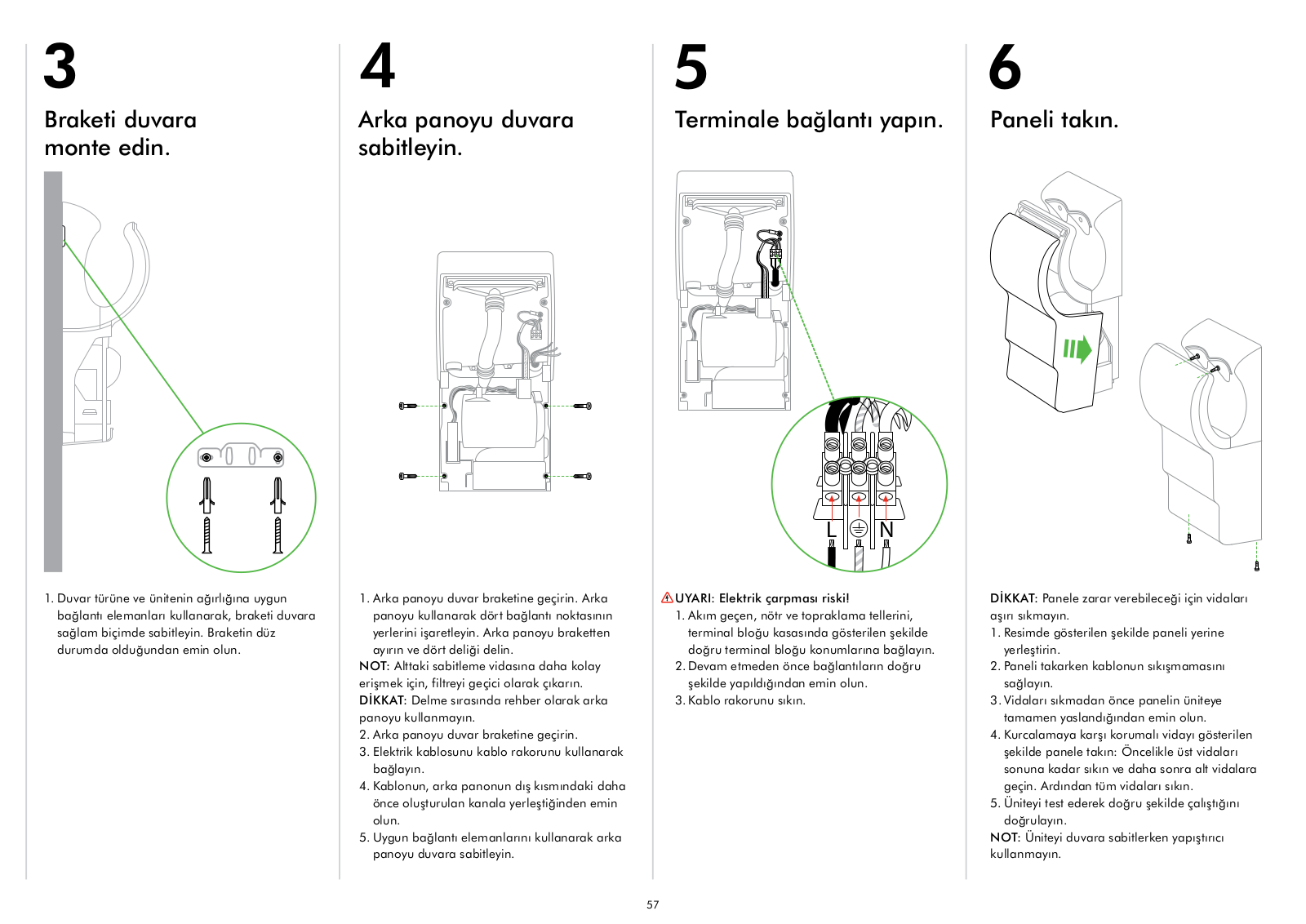 3

Braketi duvara monte edin.

1. Duvar türüne ve ünitenin ağırlığına uygun bağlantı elemanları kullanarak, braketi duvara sağlam biçimde sabitleyin. Braketin düz durumda olduğundan emin olun.

4

Arka panoyu duvara sabitleyin.

1. Arka panoyu duvar braketine geçirin. Arka panoyu kullanarak dört bağlantı noktasının yerlerini işaretleyin. Arka panoyu braketten ayırın ve dört deliği delin.
NOT: Alttaki sabitleme vidasına daha kolay erişmek için, filtreyi geçici olarak çıkarın.
DİKKAT: Delme sırasında rehber olarak arka panoyu kullanmayın.
2. Arka panoyu duvar braketine geçirin.
3. Elektrik kablosunu kablo rakorunu kullanarak bağlayın.
4. Kablonun, arka panonun dış kısmındaki daha önce oluşturulan kanala yerleştiğinden emin olun.
5. Uygun bağlantı elemanlarını kullanarak arka panoyu duvara sabitleyin.

5

Terminale bağlantı yapın.

L N

UYARI: Elektrik çarpması riski!
1. Akım geçen, nötr ve topraklama tellerini, terminal bloğu kasasında gösterilen şekilde doğru terminal bloğu konumlarına bağlayın.
2. Devam etmeden önce bağlantıların doğru şekilde yapıldığından emin olun.
3. Kablo rakorunu sıkın.

6

Paneli takın.

DİKKAT: Panele zarar verebileceği için vidaları aşırı sıkmayın.
1. Resimde gösterilen şekilde paneli yerine yerleştirin.
2. Paneli takarken kablonun sıkışmamasını sağlayın.
3. Vidaları sıkmadan önce panelin üniteye tamamen yaslandığından emin olun.
4. Kurcalamaya karşı korumalı vidayı gösterilen şekilde panele takın: Öncelikle üst vidaları sonuna kadar sıkın ve daha sonra alt vidalara geçin. Ardından tüm vidaları sıkın.
5. Üniteyi test ederek doğru şekilde çalıştığını doğrulayın.
NOT: Üniteyi duvara sabitlerken yapıştırıcı kullanmayın.

57